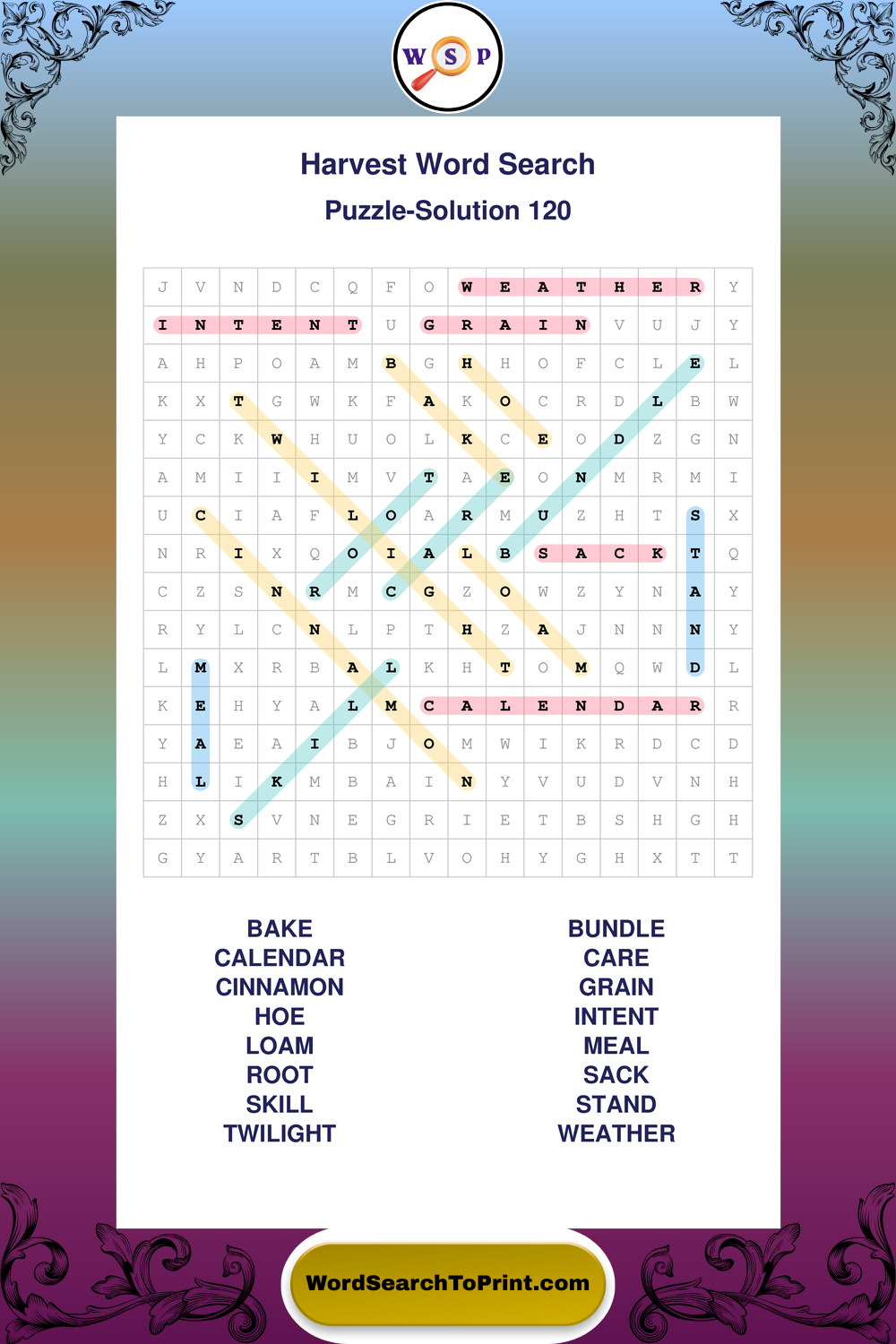 W S P

Harvest Word Search
Puzzle-Solution 120

| J | V | N | D | C | Q | F | O | W | E | A | T | H | E | R | Y |
|---|---|---|---|---|---|---|---|---|---|---|---|---|---|---|---|
| I | N | T | E | N | T | U | G | R | A | I | N | V | U | J | Y |
| A | H | P | O | A | M | B | G | H | H | O | F | C | L | E | L |
| K | X | T | G | W | K | F | A | K | O | C | R | D | L | B | W |
| Y | C | K | W | H | U | O | L | K | C | E | O | D | Z | G | N |
| A | M | I | I | I | M | V | T | A | E | O | N | M | R | M | I |
| U | C | I | A | F | L | O | A | R | M | U | Z | H | T | S | X |
| N | R | I | X | Q | O | I | A | L | B | S | A | C | K | T | Q |
| C | Z | S | N | R | M | C | G | Z | O | W | Z | Y | N | A | Y |
| R | Y | L | C | N | L | P | T | H | Z | A | J | N | N | N | Y |
| L | M | X | R | B | A | L | K | H | T | O | M | Q | W | D | L |
| K | E | H | Y | A | L | M | C | A | L | E | N | D | A | R | R |
| Y | A | E | A | I | B | J | O | M | W | I | K | R | D | C | D |
| H | L | I | K | M | B | A | I | N | Y | V | U | D | V | N | H |
| Z | X | S | V | N | E | G | R | I | E | T | B | S | H | G | H |
| G | Y | A | R | T | B | L | V | O | H | Y | G | H | X | T | T |

BAKE
CALENDAR
CINNAMON
HOE
LOAM
ROOT
SKILL
TWILIGHT

BUNDLE
CARE
GRAIN
INTENT
MEAL
SACK
STAND
WEATHER

WordSearchToPrint.com